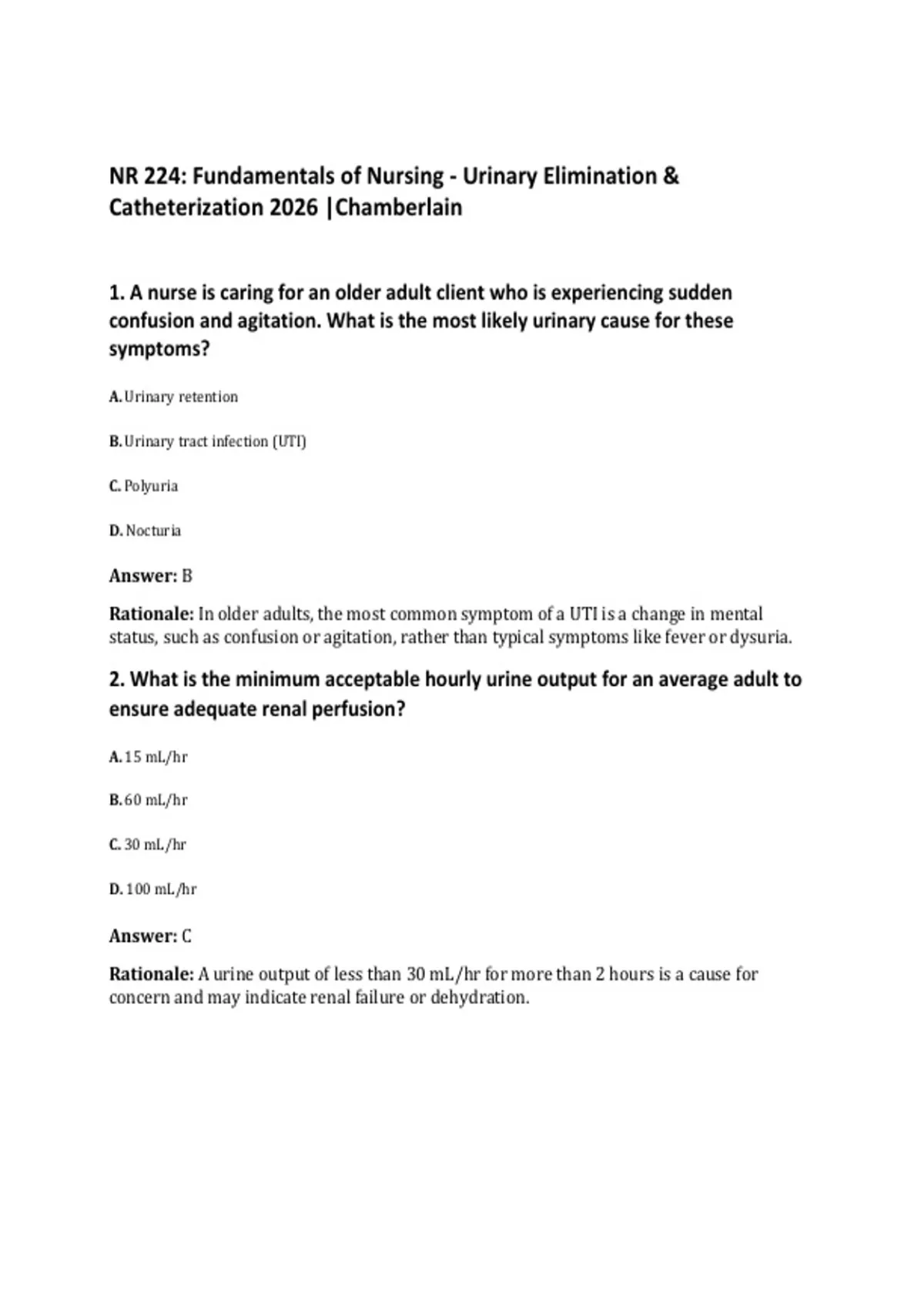 NR 224: Fundamentals of Nursing - Urinary Elimination & Catheterization 2026 |Chamberlain

1. A nurse is caring for an older adult client who is experiencing sudden confusion and agitation. What is the most likely urinary cause for these symptoms?

A. Urinary retention

B. Urinary tract infection (UTI)

C. Polyuria

D. Nocturia

Answer: B

Rationale: In older adults, the most common symptom of a UTI is a change in mental status, such as confusion or agitation, rather than typical symptoms like fever or dysuria.

2. What is the minimum acceptable hourly urine output for an average adult to ensure adequate renal perfusion?

A. 15 mL/hr

B. 60 mL/hr

C. 30 mL/hr

D. 100 mL/hr

Answer: C

Rationale: A urine output of less than 30 mL/hr for more than 2 hours is a cause for concern and may indicate renal failure or dehydration.